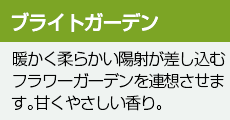 ブライトガーデン

暖かく柔らかい陽射が差し込むフラワーガーデンを連想させます。甘くやさしい香り。